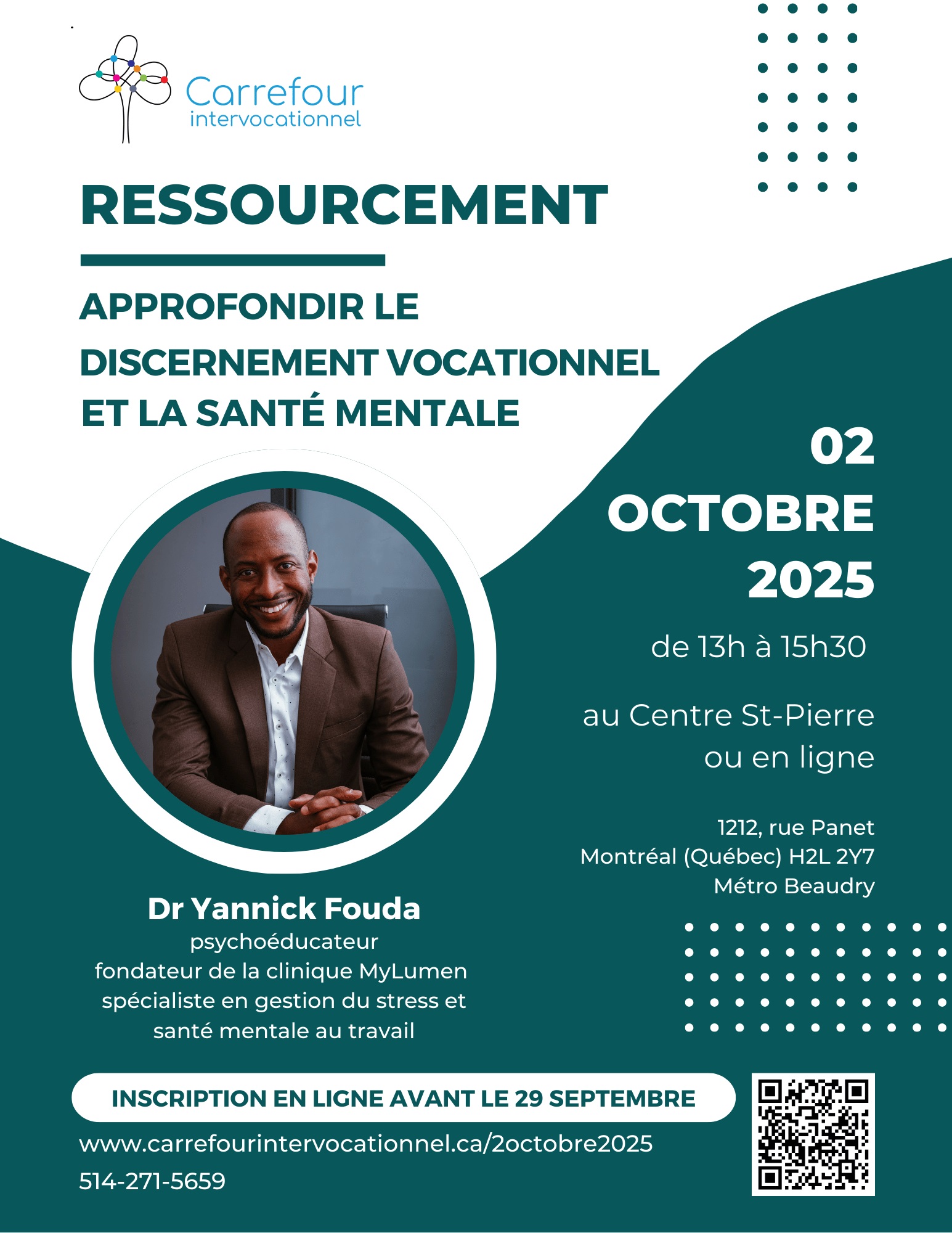 Carrefour intervocationnel

RESSOURCEMENT

APPROFONDIR LE DISCERNEMENT VOCATIONNEL ET LA SANTÉ MENTALE

02 OCTOBRE 2025

de 13h à 15h30

au Centre St-Pierre ou en ligne

1212, rue Panet
Montréal (Québec) H2L 2Y7
Métro Beaudry

Dr Yannick Fouda
psychoéducateur
fondateur de la clinique MyLumen
spécialiste en gestion du stress et santé mentale au travail

INSCRIPTION EN LIGNE AVANT LE 29 SEPTEMBRE

www.carrefourintervocationnel.ca/2octobre2025
514-271-5659